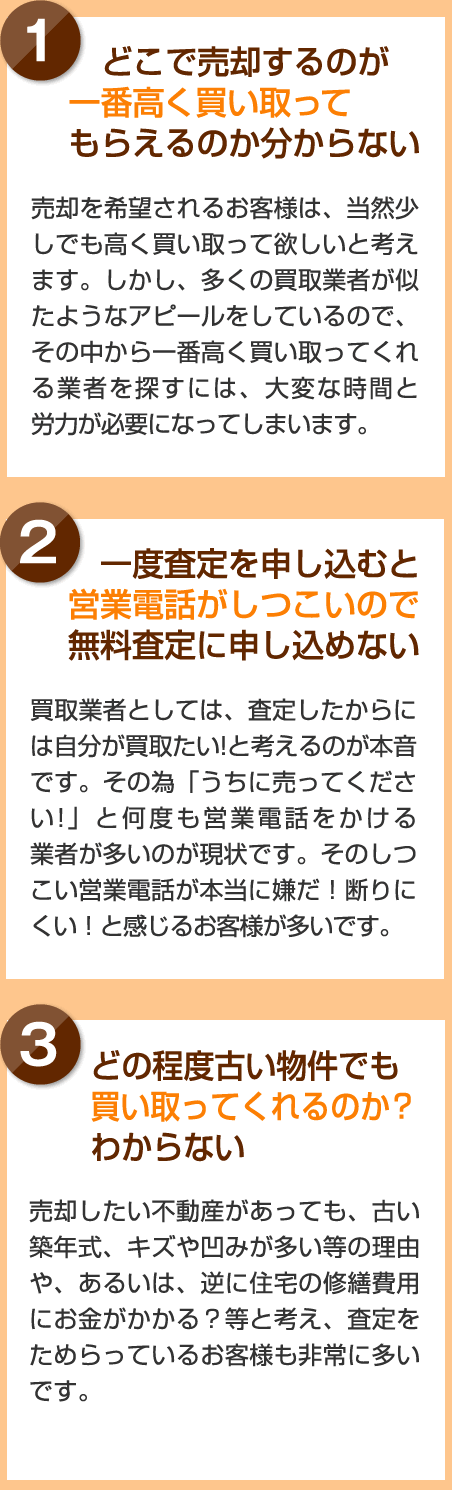 1

どこで売却するのが
一番高く買い取って
もらえるのか分からない

売却を希望されるお客様は、当然少しでも高く買い取って欲しいと考えます。しかし、多くの買取業者が似たようなアピールをしているので、その中から一番高く買い取ってくれる業者を探すには、大変な時間と労力が必要になってしまいます。

2

一度査定を申し込むと
営業電話がしつこいので
無料査定に申し込めない

買取業者としては、査定したからには自分が買取たい!と考えるのが本音です。その為「うちに売ってください!」と何度も営業電話をかける業者が多いのが現状です。そのしつこい営業電話が本当に嫌だ！断りにくい！と感じるお客様が多いです。

3

どの程度古い物件でも
買い取ってくれるのか？
わからない

売却したい不動産があっても、古い築年式、キズや凹みが多い等の理由や、あるいは、逆に住宅の修繕費用にお金がかかる？等と考え、査定をためらっているお客様も非常に多いです。